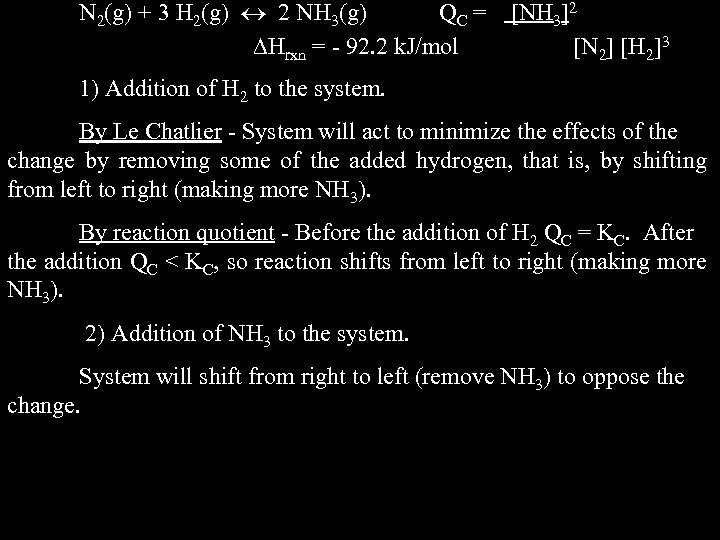 $N_2(g) + 3\ H_2(g) \leftrightarrow 2\ NH_3(g)$ $Q_C = \frac{[NH_3]^2}{[N_2]\ [H_2]^3}$

$\Delta H_{rxn} = -\ 92.2$ kJ/mol

1) Addition of $H_2$ to the system.

By Le Chatlier - System will act to minimize the effects of the change by removing some of the added hydrogen, that is, by shifting from left to right (making more $NH_3$).

By reaction quotient - Before the addition of $H_2$ $Q_C = K_C$. After the addition $Q_C < K_C$, so reaction shifts from left to right (making more $NH_3$).

2) Addition of $NH_3$ to the system.

System will shift from right to left (remove $NH_3$) to oppose the change.